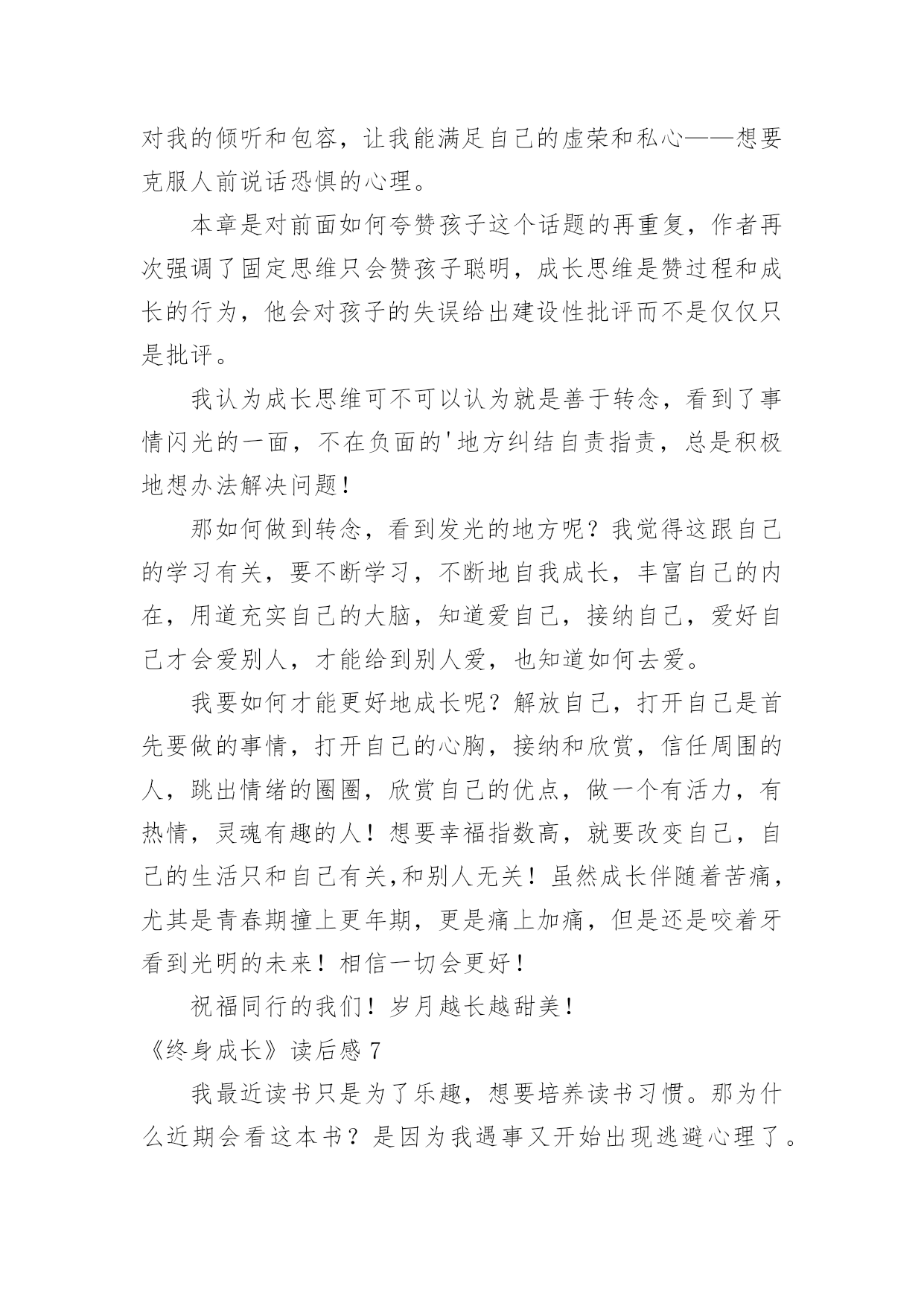 对我的倾听和包容，让我能满足自己的虚荣和私心——想要克服人前说话恐惧的心理。

本章是对前面如何夸赞孩子这个话题的再重复，作者再次强调了固定思维只会赞孩子聪明，成长思维是赞过程和成长的行为，他会对孩子的失误给出建设性批评而不是仅仅只是批评。

我认为成长思维可不可以认为就是善于转念，看到了事情闪光的一面，不在负面的'地方纠结自责指责，总是积极地想办法解决问题！

那如何做到转念，看到发光的地方呢？我觉得这跟自己的学习有关，要不断学习，不断地自我成长，丰富自己的内在，用道充实自己的大脑，知道爱自己，接纳自己，爱好自己才会爱别人，才能给到别人爱，也知道如何去爱。

我要如何才能更好地成长呢？解放自己，打开自己是首先要做的事情，打开自己的心胸，接纳和欣赏，信任周围的人，跳出情绪的圈圈，欣赏自己的优点，做一个有活力，有热情，灵魂有趣的人！想要幸福指数高，就要改变自己，自己的生活只和自己有关,和别人无关！虽然成长伴随着苦痛，尤其是青春期撞上更年期，更是痛上加痛，但是还是咬着牙看到光明的未来！相信一切会更好！

祝福同行的我们！岁月越长越甜美！

《终身成长》读后感 7

我最近读书只是为了乐趣，想要培养读书习惯。那为什么近期会看这本书？是因为我遇事又开始出现逃避心理了。